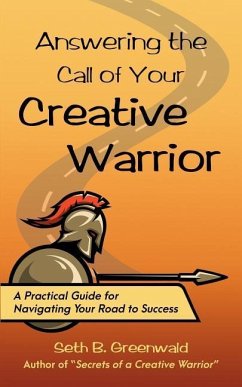 Answering the Call of Your Creative Warrior

A Practical Guide for Navigating Your Road to Success

Seth B. Greenwald
Author of "Secrets of a Creative Warrior"